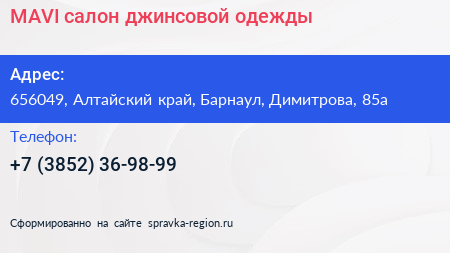 MAVI салон джинсовой одежды

Адрес:
656049, Алтайский край, Барнаул, Димитрова, 85а

Телефон:
+7 (3852) 36-98-99

Сформированно на сайте spravka-region.ru